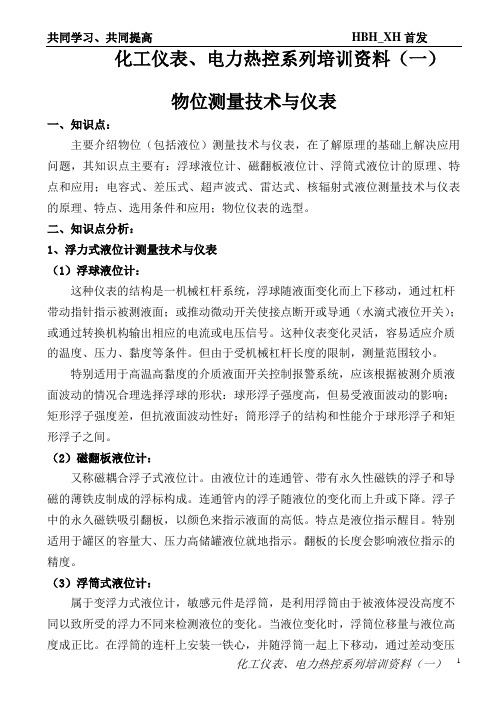 共同学习、共同提高 HBH_XH 首发

化工仪表、电力热控系列培训资料（一）

物位测量技术与仪表

一、知识点：

主要介绍物位（包括液位）测量技术与仪表，在了解原理的基础上解决应用问题，其知识点主要有：浮球液位计、磁翻板液位计、浮筒式液位计的原理、特点和应用；电容式、差压式、超声波式、雷达式、核辐射式液位测量技术与仪表的原理、特点、选用条件和应用；物位仪表的选型。

二、知识点分析：

1、浮力式液位计测量技术与仪表

（1）浮球液位计：

这种仪表的结构是一机械杠杆系统，浮球随液面变化而上下移动，通过杠杆带动指针指示被测液面；或推动微动开关使接点断开或导通（水滴式液位开关）；或通过转换机构输出相应的电流或电压信号。这种仪表变化灵活，容易适应介质的温度、压力、黏度等条件。但由于受机械杠杆长度的限制，测量范围较小。

特别适用于高温高黏度的介质液面开关控制报警系统，应该根据被测介质液面波动的情况合理选择浮球的形状：球形浮子强度高，但易受液面波动的影响；矩形浮子强度差，但抗液面波动性好；筒形浮子的结构和性能介于球形浮子和矩形浮子之间。

（2）磁翻板液位计：

又称磁耦合浮子式液位计。由液位计的连通管、带有永久性磁铁的浮子和导磁的薄铁皮制成的浮标构成。连通管内的浮子随液位的变化而上升或下降。浮子中的永久磁铁吸引翻板，以颜色来指示液面的高低。特点是液位指示醒目。特别适用于罐区的容量大、压力高储罐液位就地指示。翻板的长度会影响液位指示的精度。

（3）浮筒式液位计：

属于变浮力式液位计，敏感元件是浮筒，是利用浮筒由于被液体浸没高度不同以致所受的浮力不同来检测液位的变化。当液位变化时，浮筒位移量与液位高度成正比。在浮筒的连杆上安装一铁心，并随浮筒一起上下移动，通过差动变压

化工仪表、电力热控系列培训资料（一） 1